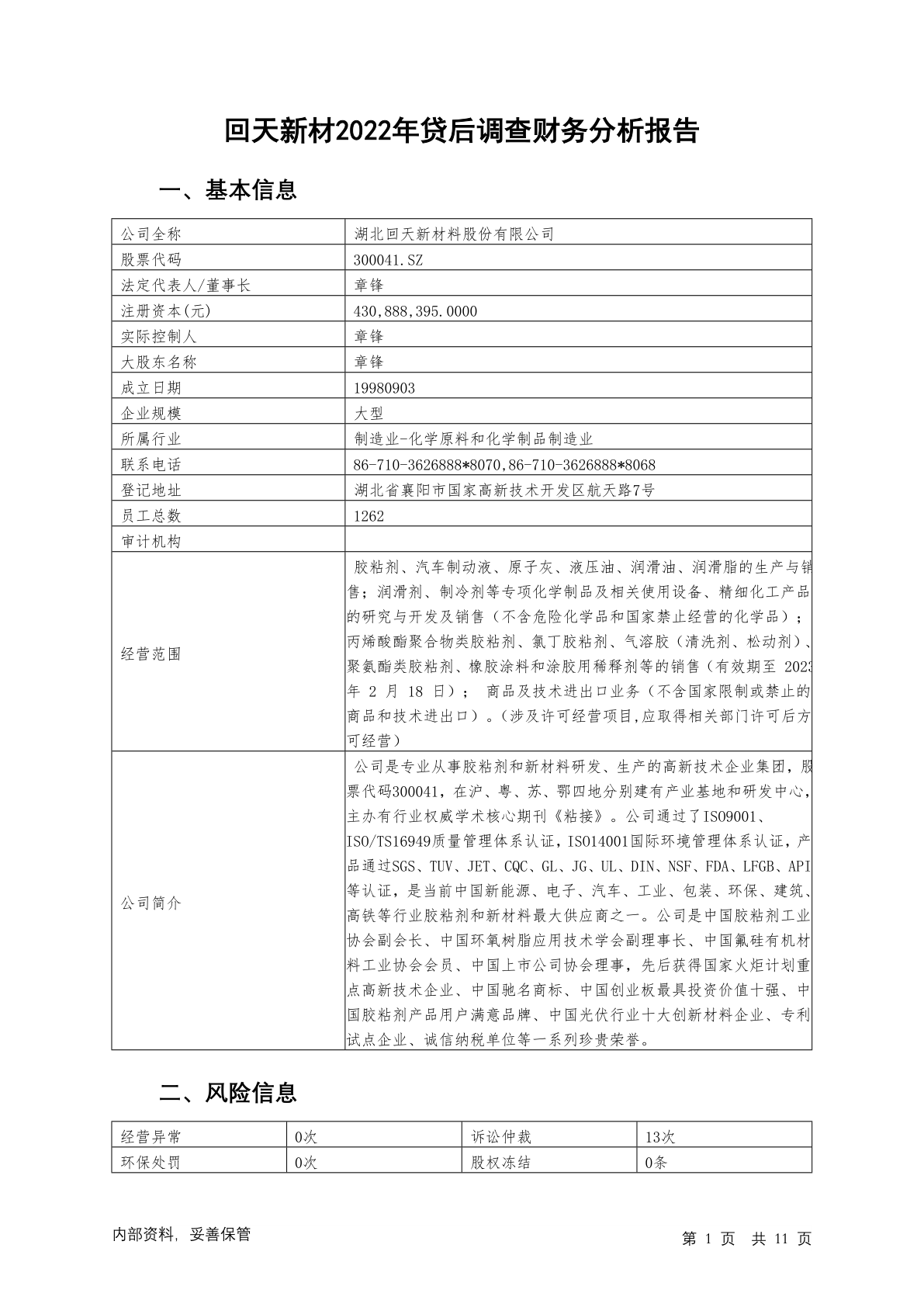 回天新材2022年贷后调查财务分析报告

一、基本信息

| 公司全称 | 湖北回天新材料股份有限公司 |
|---|---|
| 股票代码 | 300041.SZ |
| 法定代表人/董事长 | 章锋 |
| 注册资本(元) | 430,888,395.0000 |
| 实际控制人 | 章锋 |
| 大股东名称 | 章锋 |
| 成立日期 | 19980903 |
| 企业规模 | 大型 |
| 所属行业 | 制造业-化学原料和化学制品制造业 |
| 联系电话 | 86-710-3626888*8070,86-710-3626888*8068 |
| 登记地址 | 湖北省襄阳市国家高新技术开发区航天路7号 |
| 员工总数 | 1262 |
| 审计机构 | |
| 经营范围 | 胶粘剂、汽车制动液、原子灰、液压油、润滑油、润滑脂的生产与销售；润滑剂、制冷剂等专项化学制品及相关使用设备、精细化工产品的研究与开发及销售（不含危险化学品和国家禁止经营的化学品）；丙烯酸酯聚合物类胶粘剂、氯丁胶粘剂、气溶胶（清洗剂、松动剂）、聚氨酯类胶粘剂、橡胶涂料和涂胶用稀释剂等的销售（有效期至 2023年 2 月 18 日）； 商品及技术进出口业务（不含国家限制或禁止的商品和技术进出口）。(涉及许可经营项目,应取得相关部门许可后方可经营) |
| 公司简介 | 公司是专业从事胶粘剂和新材料研发、生产的高新技术企业集团，股票代码300041，在沪、粤、苏、鄂四地分别建有产业基地和研发中心，主办有行业权威学术核心期刊《粘接》。公司通过了ISO9001、ISO/TS16949质量管理体系认证，ISO14001国际环境管理体系认证，产品通过SGS、TUV、JET、CQC、GL、JG、UL、DIN、NSF、FDA、LFGB、API等认证，是当前中国新能源、电子、汽车、工业、包装、环保、建筑、高铁等行业胶粘剂和新材料最大供应商之一。公司是中国胶粘剂工业协会副会长、中国环氧树脂应用技术学会副理事长、中国氟硅有机材料工业协会会员、中国上市公司协会理事，先后获得国家火炬计划重点高新技术企业、中国驰名商标、中国创业板最具投资价值十强、中国胶粘剂产品用户满意品牌、中国光伏行业十大创新材料企业、专利试点企业、诚信纳税单位等一系列珍贵荣誉。 |

二、风险信息

| 经营异常 | 0次 | 诉讼仲裁 | 13次 |
|---|---|---|---|
| 环保处罚 | 0次 | 股权冻结 | 0条 |

内部资料，妥善保管

第 1 页 共 11 页